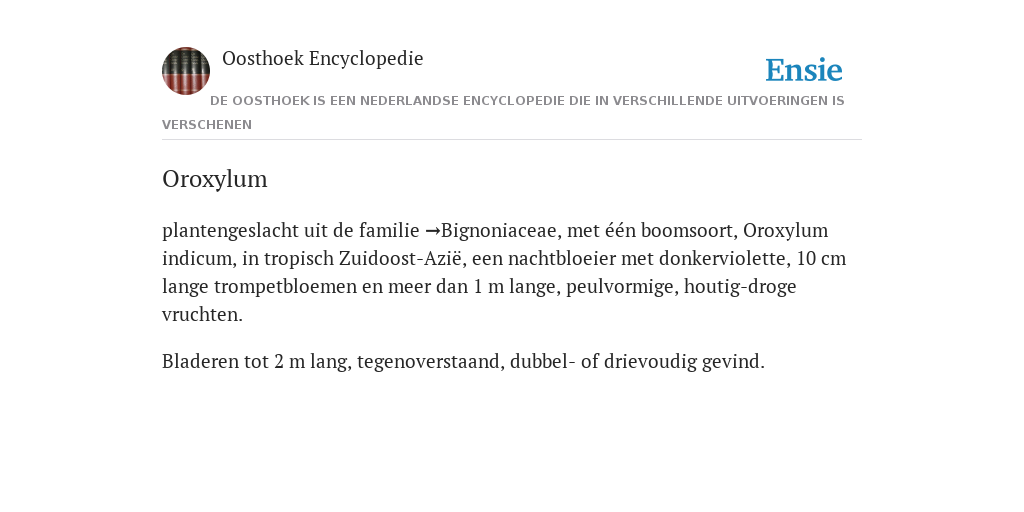 Oosthoek Encyclopedie

Ensie

DE OOSTHOEK IS EEN NEDERLANDSE ENCYCLOPEDIE DIE IN VERSCHILLENDE UITVOERINGEN IS VERSCHENEN

Oroxylum

plantengeslacht uit de familie →Bignoniaceae, met één boomsoort, Oroxylum indicum, in tropisch Zuidoost-Azië, een nachtbloeier met donkerviolette, 10 cm lange trompetbloemen en meer dan 1 m lange, peulvormige, houtig-droge vruchten.

Bladeren tot 2 m lang, tegenoverstaand, dubbel- of drievoudig gevind.